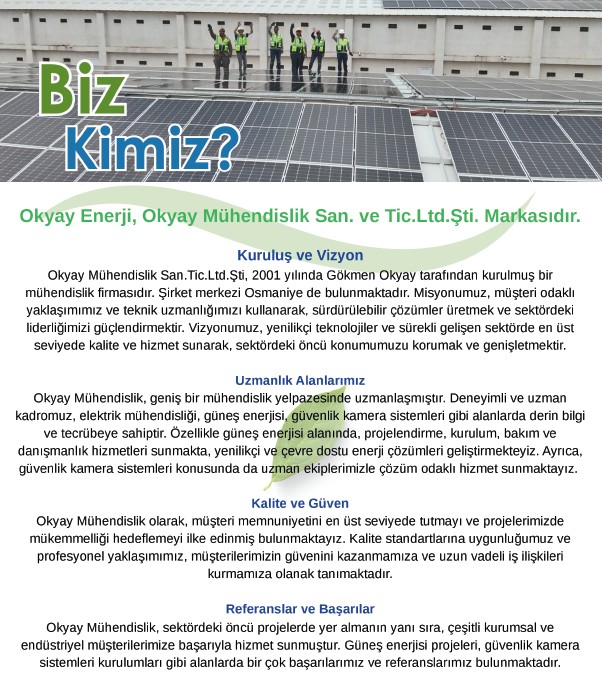 Biz Kimiz?

Okyay Enerji, Okyay Mühendislik San. ve Tic.Ltd.Şti. Markasıdır.

Kuruluş ve Vizyon

Okyay Mühendislik San.Tic.Ltd.Şti, 2001 yılında Gökmen Okyay tarafından kurulmuş bir mühendislik firmasıdır. Şirket merkezi Osmaniye de bulunmaktadır. Misyonumuz, müşteri odaklı yaklaşımımız ve teknik uzmanlığımızı kullanarak, sürdürülebilir çözümler üretmek ve sektördeki liderliğimizi güçlendirmektir. Vizyonumuz, yenilikçi teknolojiler ve sürekli gelişen sektörde en üst seviyede kalite ve hizmet sunarak, sektördeki öncü konumumuzu korumak ve genişletmektir.

Uzmanlık Alanlarımız

Okyay Mühendislik, geniş bir mühendislik yelpazesinde uzmanlaşmıştır. Deneyimli ve uzman kadromuz, elektrik mühendisliği, güneş enerjisi, güvenlik kamera sistemleri gibi alanlarda derin bilgi ve tecrübeye sahiptir. Özellikle güneş enerjisi alanında, projelendirme, kurulum, bakım ve danışmanlık hizmetleri sunmakta, yenilikçi ve çevre dostu enerji çözümleri geliştirmekteyiz. Ayrıca, güvenlik kamera sistemleri konusunda da uzman ekiplerimizle çözüm odaklı hizmet sunmaktayız.

Kalite ve Güven

Okyay Mühendislik olarak, müşteri memnuniyetini en üst seviyede tutmayı ve projelerimizde mükemmelliği hedeflemeyi ilke edinmiş bulunmaktayız. Kalite standartlarına uygunluğumuz ve profesyonel yaklaşımımız, müşterilerimizin güvenini kazanmamıza ve uzun vadeli iş ilişkileri kurmamıza olanak tanımaktadır.

Referanslar ve Başarılar

Okyay Mühendislik, sektördeki öncü projelerde yer almanın yanı sıra, çeşitli kurumsal ve endüstriyel müşterilerimize başarıyla hizmet sunmuştur. Güneş enerjisi projeleri, güvenlik kamera sistemleri kurulumları gibi alanlarda bir çok başarılarımız ve referanslarımız bulunmaktadır.